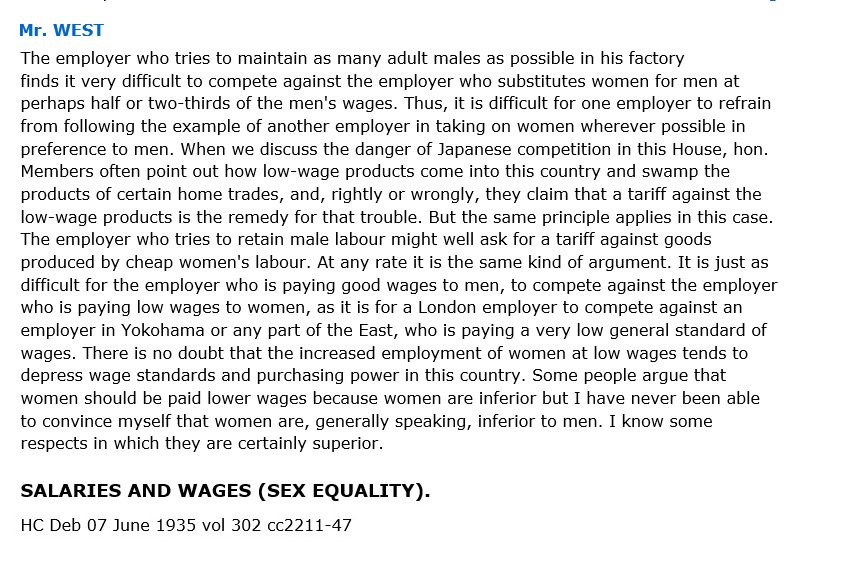 Mr. WEST

The employer who tries to maintain as many adult males as possible in his factory finds it very difficult to compete against the employer who substitutes women for men at perhaps half or two-thirds of the men's wages. Thus, it is difficult for one employer to refrain from following the example of another employer in taking on women wherever possible in preference to men. When we discuss the danger of Japanese competition in this House, hon. Members often point out how low-wage products come into this country and swamp the products of certain home trades, and, rightly or wrongly, they claim that a tariff against the low-wage products is the remedy for that trouble. But the same principle applies in this case. The employer who tries to retain male labour might well ask for a tariff against goods produced by cheap women's labour. At any rate it is the same kind of argument. It is just as difficult for the employer who is paying good wages to men, to compete against the employer who is paying low wages to women, as it is for a London employer to compete against an employer in Yokohama or any part of the East, who is paying a very low general standard of wages. There is no doubt that the increased employment of women at low wages tends to depress wage standards and purchasing power in this country. Some people argue that women should be paid lower wages because women are inferior but I have never been able to convince myself that women are, generally speaking, inferior to men. I know some respects in which they are certainly superior.

SALARIES AND WAGES (SEX EQUALITY).

HC Deb 07 June 1935 vol 302 cc2211-47